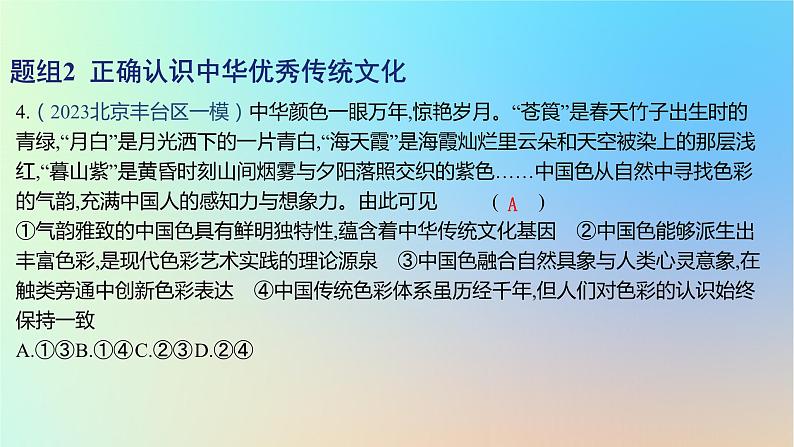 题组2 正确认识中华优秀传统文化

4.（2023北京丰台区一模）中华颜色一眼万年,惊艳岁月。“苍筤”是春天竹子出生时的青绿,“月白”是月光洒下的一片青白,“海天霞”是海霞灿烂里云朵和天空被染上的那层浅红,“暮山紫”是黄昏时刻山间烟雾与夕阳落照交织的紫色……中国色从自然中寻找色彩的气韵,充满中国人的感知力与想象力。由此可见 （ A ）

①气韵雅致的中国色具有鲜明独特性,蕴含着中华传统文化基因 ②中国色能够派生出丰富色彩,是现代色彩艺术实践的理论源泉 ③中国色融合自然具象与人类心灵意象,在触类旁通中创新色彩表达 ④中国传统色彩体系虽历经千年,但人们对色彩的认识始终保持一致

A.①③B.①④C.②③D.②④